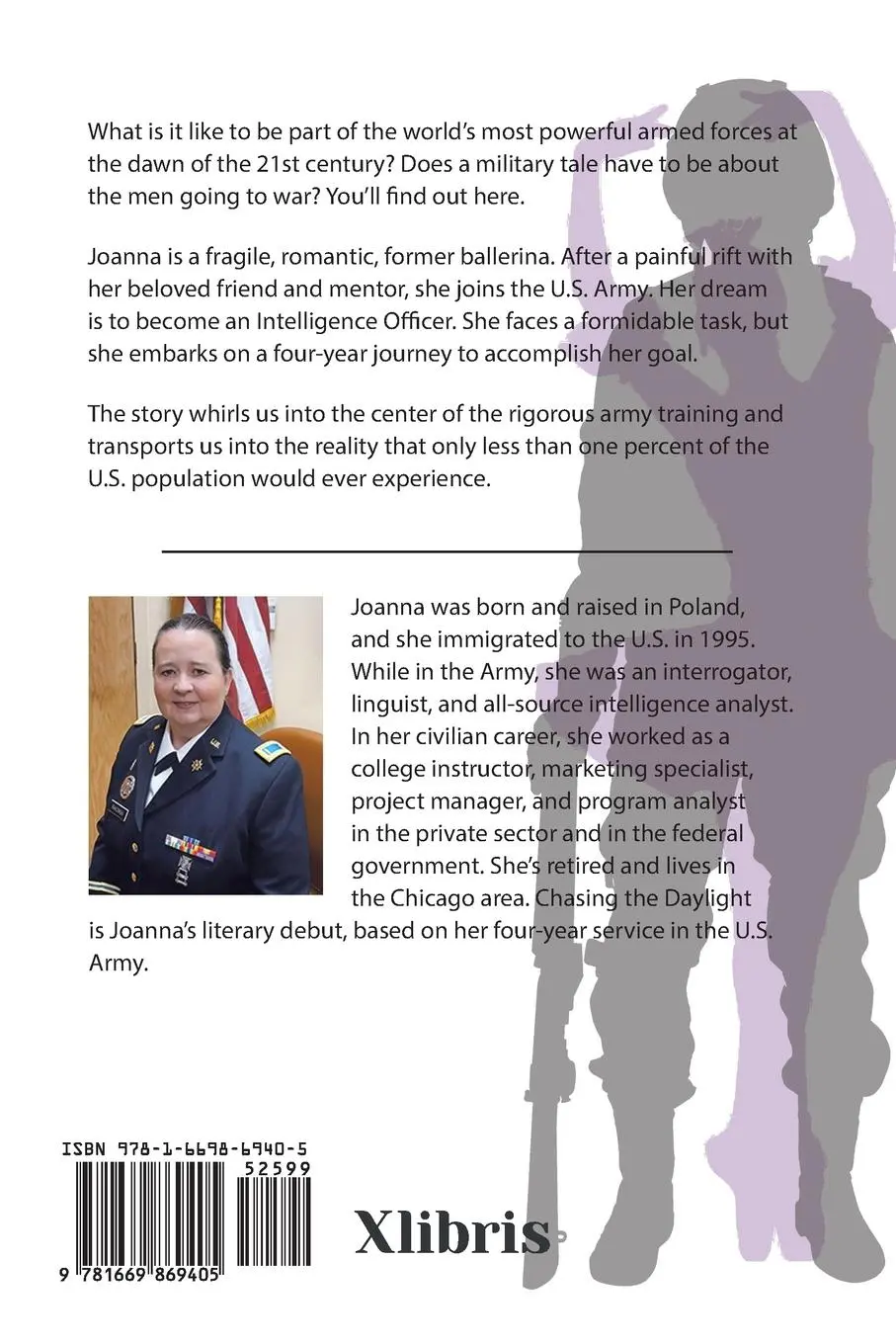 What is it like to be part of the world's most powerful armed forces at the dawn of the 21st century? Does a military tale have to be about the men going to war? You'll find out here.

Joanna is a fragile, romantic, former ballerina. After a painful rift with her beloved friend and mentor, she joins the U.S. Army. Her dream is to become an Intelligence Officer. She faces a formidable task, but she embarks on a four-year journey to accomplish her goal.

The story whirls us into the center of the rigorous army training and transports us into the reality that only less than one percent of the U.S. population would ever experience.

Joanna was born and raised in Poland, and she immigrated to the U.S. in 1995. While in the Army, she was an interrogator, linguist, and all-source intelligence analyst. In her civilian career, she worked as a college instructor, marketing specialist, project manager, and program analyst in the private sector and in the federal government. She's retired and lives in the Chicago area. Chasing the Daylight is Joanna's literary debut, based on her four-year service in the U.S. Army.

ISBN 978-1-6698-6940-5

52599

9 781669 869405

Xlibris